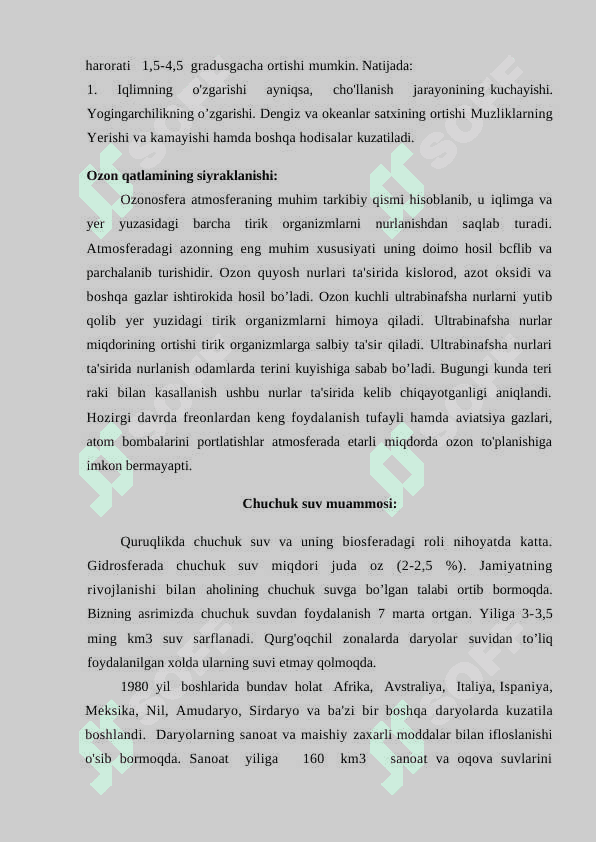 harorati 1,5-4,5 gradusgacha ortishi mumkin. Natijada:
1. Iqlimning o'zgarishi ayniqsa, cho'llanish jarayonining kuchayishi. Yogingarchilikning o’zgarishi. Dengiz va okeanlar satxining ortishi Muzliklarning Yerishi va kamayishi hamda boshqa hodisalar kuzatiladi.

Ozon qatlamining siyraklanishi:

Ozonosfera atmosferaning muhim tarkibiy qismi hisoblanib, u iqlimga va yer yuzasidagi barcha tirik organizmlarni nurlanishdan saqlab turadi. Atmosferadagi azonning eng muhim xususiyati uning doimo hosil bcflib va parchalanib turishidir. Ozon quyosh nurlari ta'sirida kislorod, azot oksidi va boshqa gazlar ishtirokida hosil bo’ladi. Ozon kuchli ultrabinafsha nurlarni yutib qolib yer yuzidagi tirik organizmlarni himoya qiladi. Ultrabinafsha nurlar miqdorining ortishi tirik organizmlarga salbiy ta'sir qiladi. Ultrabinafsha nurlari ta'sirida nurlanish odamlarda terini kuyishiga sabab bo’ladi. Bugungi kunda teri raki bilan kasallanish ushbu nurlar ta'sirida kelib chiqayotganligi aniqlandi. Hozirgi davrda freonlardan keng foydalanish tufayli hamda aviatsiya gazlari, atom bombalarini portlatishlar atmosferada etarli miqdorda ozon to'planishiga imkon bermayapti.

Chuchuk suv muammosi:

Quruqlikda chuchuk suv va uning biosferadagi roli nihoyatda katta. Gidrosferada chuchuk suv miqdori juda oz (2-2,5 %). Jamiyatning rivojlanishi bilan aholining chuchuk suvga bo’lgan talabi ortib bormoqda. Bizning asrimizda chuchuk suvdan foydalanish 7 marta ortgan. Yiliga 3-3,5 ming km3 suv sarflanadi. Qurg'oqchil zonalarda daryolar suvidan to’liq foydalanilgan xolda ularning suvi etmay qolmoqda.

1980 yil boshlarida bundav holat Afrika, Avstraliya, Italiya, Ispaniya, Meksika, Nil, Amudaryo, Sirdaryo va ba'zi bir boshqa daryolarda kuzatila boshlandi. Daryolarning sanoat va maishiy zaxarli moddalar bilan ifloslanishi o'sib bormoqda. Sanoat yiliga 160 km3 sanoat va oqova suvlarini